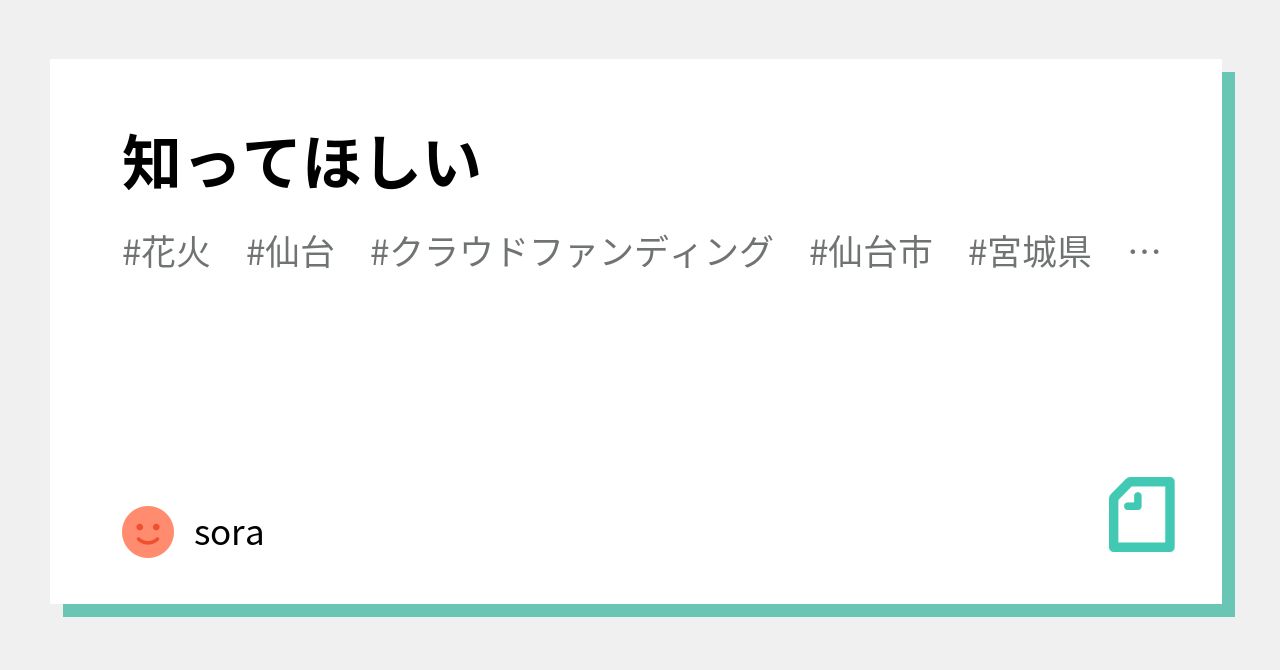 知ってほしい

#花火　#仙台　#クラウドファンディング　#仙台市　#宮城県　…

sora